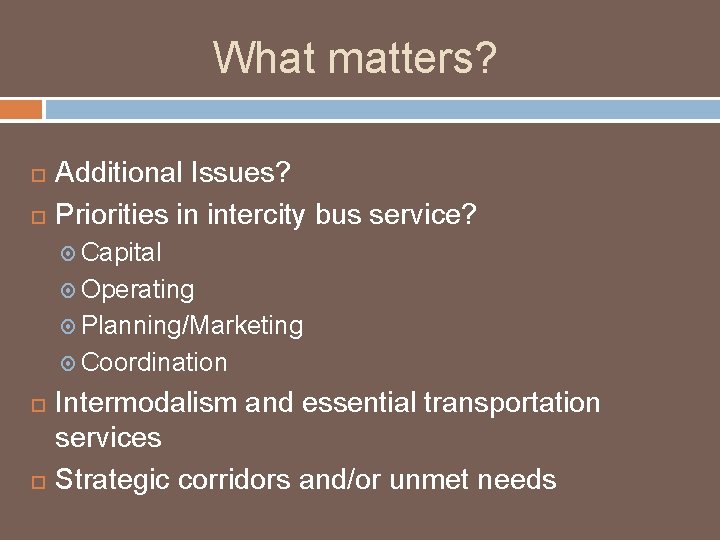 What matters?

Additional Issues?

Priorities in intercity bus service?

Capital

Operating

Planning/Marketing

Coordination

Intermodalism and essential transportation services

Strategic corridors and/or unmet needs